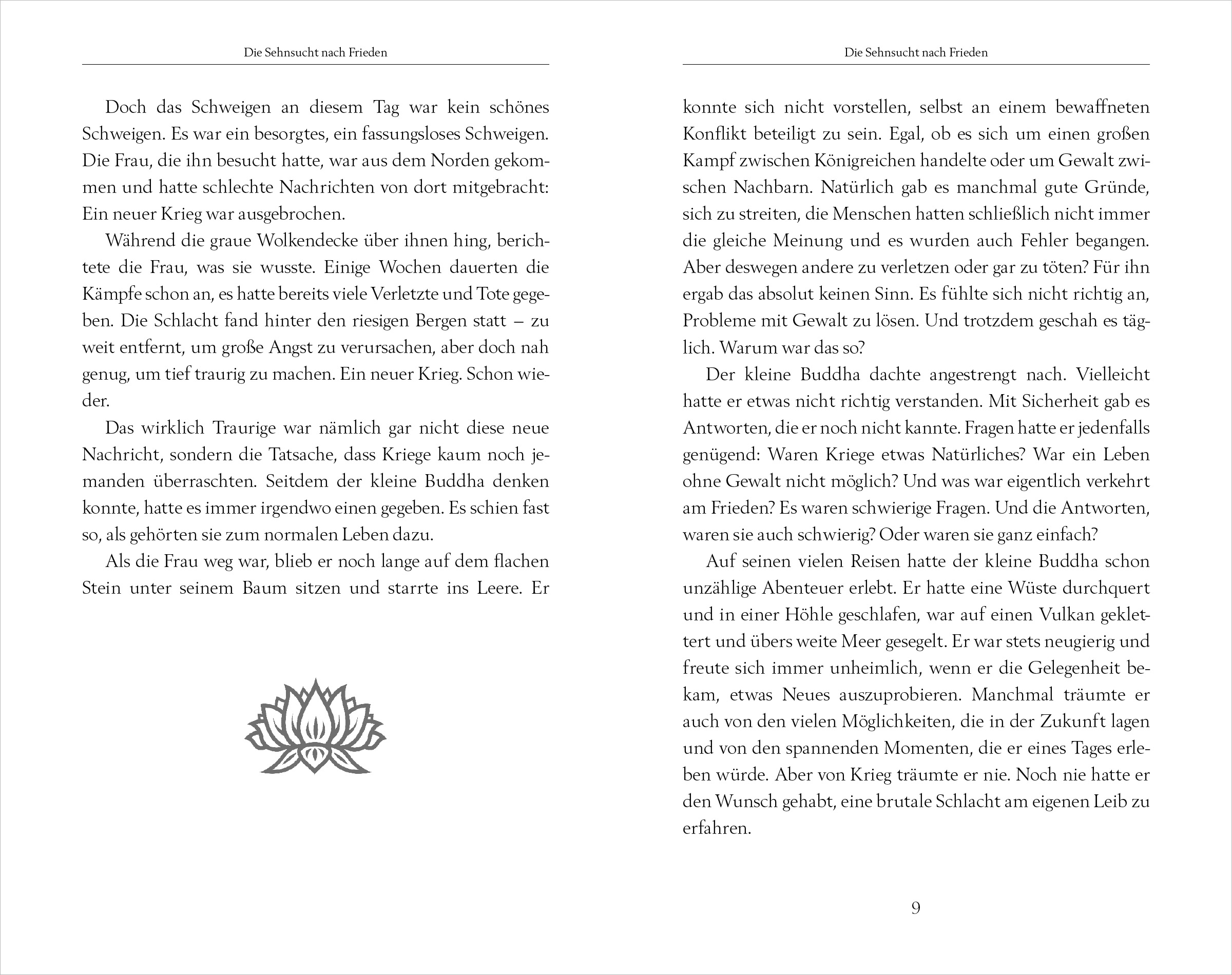 Die Sehnsucht nach Frieden

Doch das Schweigen an diesem Tag war kein schönes Schweigen. Es war ein besorgtes, ein fassungsloses Schweigen. Die Frau, die ihn besucht hatte, war aus dem Norden gekommen und hatte schlechte Nachrichten von dort mitgebracht: Ein neuer Krieg war ausgebrochen.

Während die graue Wolkendecke über ihnen hing, berichtete die Frau, was sie wusste. Einige Wochen dauerten die Kämpfe schon an, es hatte bereits viele Verletzte und Tote gegeben. Die Schlacht fand hinter den riesigen Bergen statt – zu weit entfernt, um große Angst zu verursachen, aber doch nah genug, um tief traurig zu machen. Ein neuer Krieg. Schon wieder.

Das wirklich Traurige war nämlich gar nicht diese neue Nachricht, sondern die Tatsache, dass Kriege kaum noch jemanden überraschten. Seitdem der kleine Buddha denken konnte, hatte es immer irgendwo einen gegeben. Es schien fast so, als gehörten sie zum normalen Leben dazu.

Als die Frau weg war, blieb er noch lange auf dem flachen Stein unter seinem Baum sitzen und starrte ins Leere. Er

Die Sehnsucht nach Frieden

konnte sich nicht vorstellen, selbst an einem bewaffneten Konflikt beteiligt zu sein. Egal, ob es sich um einen großen Kampf zwischen Königreichen handelte oder um Gewalt zwischen Nachbarn. Natürlich gab es manchmal gute Gründe, sich zu streiten, die Menschen hatten schließlich nicht immer die gleiche Meinung und es wurden auch Fehler begangen. Aber deswegen andere zu verletzen oder gar zu töten? Für ihn ergab das absolut keinen Sinn. Es fühlte sich nicht richtig an, Probleme mit Gewalt zu lösen. Und trotzdem geschah es täglich. Warum war das so?

Der kleine Buddha dachte angestrengt nach. Vielleicht hatte er etwas nicht richtig verstanden. Mit Sicherheit gab es Antworten, die er noch nicht kannte. Fragen hatte er jedenfalls genügend: Waren Kriege etwas Natürliches? War ein Leben ohne Gewalt nicht möglich? Und was war eigentlich verkehrt am Frieden? Es waren schwierige Fragen. Und die Antworten, waren sie auch schwierig? Oder waren sie ganz einfach?

Auf seinen vielen Reisen hatte der kleine Buddha schon unzählige Abenteuer erlebt. Er hatte eine Wüste durchquert und in einer Höhle geschlafen, war auf einen Vulkan geklettert und übers weite Meer gesegelt. Er war stets neugierig und freute sich immer unheimlich, wenn er die Gelegenheit bekam, etwas Neues auszuprobieren. Manchmal träumte er auch von den vielen Möglichkeiten, die in der Zukunft lagen und von den spannenden Momenten, die er eines Tages erleben würde. Aber von Krieg träumte er nie. Noch nie hatte er den Wunsch gehabt, eine brutale Schlacht am eigenen Leib zu erfahren.

9